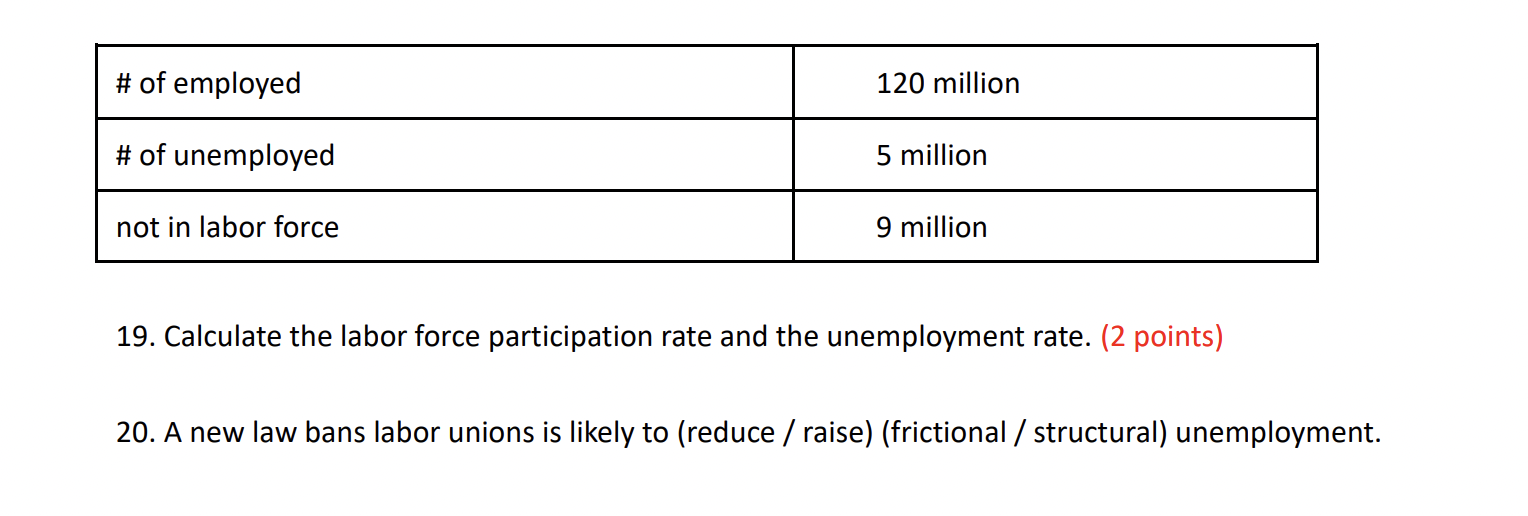 | # of employed | 120 million |
|---|---|
| # of unemployed | 5 million |
| not in labor force | 9 million |

19. Calculate the labor force participation rate and the unemployment rate. (2 points)

20. A new law bans labor unions is likely to (reduce / raise) (frictional / structural) unemployment.